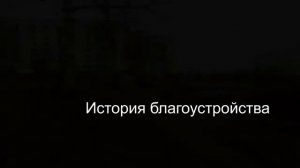 История благоустройства